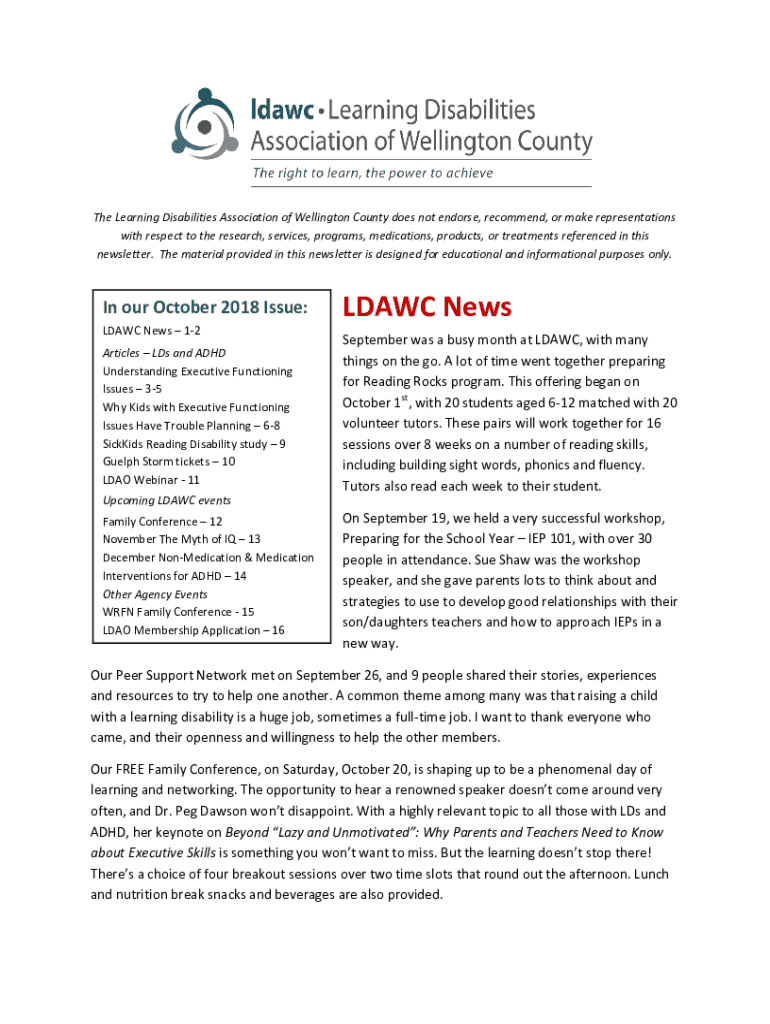 ldawc • Learning Disabilities Association of Wellington County

The right to learn, the power to achieve

The Learning Disabilities Association of Wellington County does not endorse, recommend, or make representations with respect to the research, services, programs, medications, products, or treatments referenced in this newsletter. The material provided in this newsletter is designed for educational and informational purposes only.

In our October 2018 Issue:

LDAWC News – 1-2

Articles – LDs and ADHD

Understanding Executive Functioning Issues – 3-5

Why Kids with Executive Functioning Issues Have Trouble Planning – 6-8

SickKids Reading Disability study – 9

Guelph Storm tickets – 10

LDAO Webinar - 11

Upcoming LDAWC events

Family Conference – 12

November The Myth of IQ – 13

December Non-Medication & Medication Interventions for ADHD – 14

Other Agency Events

WRFN Family Conference - 15

LDAO Membership Application – 16

LDAWC News

September was a busy month at LDAWC, with many things on the go. A lot of time went together preparing for Reading Rocks program. This offering began on October 1$^{st}$, with 20 students aged 6-12 matched with 20 volunteer tutors. These pairs will work together for 16 sessions over 8 weeks on a number of reading skills, including building sight words, phonics and fluency. Tutors also read each week to their student.

On September 19, we held a very successful workshop, Preparing for the School Year – IEP 101, with over 30 people in attendance. Sue Shaw was the workshop speaker, and she gave parents lots to think about and strategies to use to develop good relationships with their son/daughters teachers and how to approach IEPs in a new way.

Our Peer Support Network met on September 26, and 9 people shared their stories, experiences and resources to try to help one another. A common theme among many was that raising a child with a learning disability is a huge job, sometimes a full-time job. I want to thank everyone who came, and their openness and willingness to help the other members.

Our FREE Family Conference, on Saturday, October 20, is shaping up to be a phenomenal day of learning and networking. The opportunity to hear a renowned speaker doesn't come around very often, and Dr. Peg Dawson won't disappoint. With a highly relevant topic to all those with LDs and ADHD, her keynote on Beyond "Lazy and Unmotivated": Why Parents and Teachers Need to Know about Executive Skills is something you won't want to miss. But the learning doesn't stop there! There's a choice of four breakout sessions over two time slots that round out the afternoon. Lunch and nutrition break snacks and beverages are also provided.